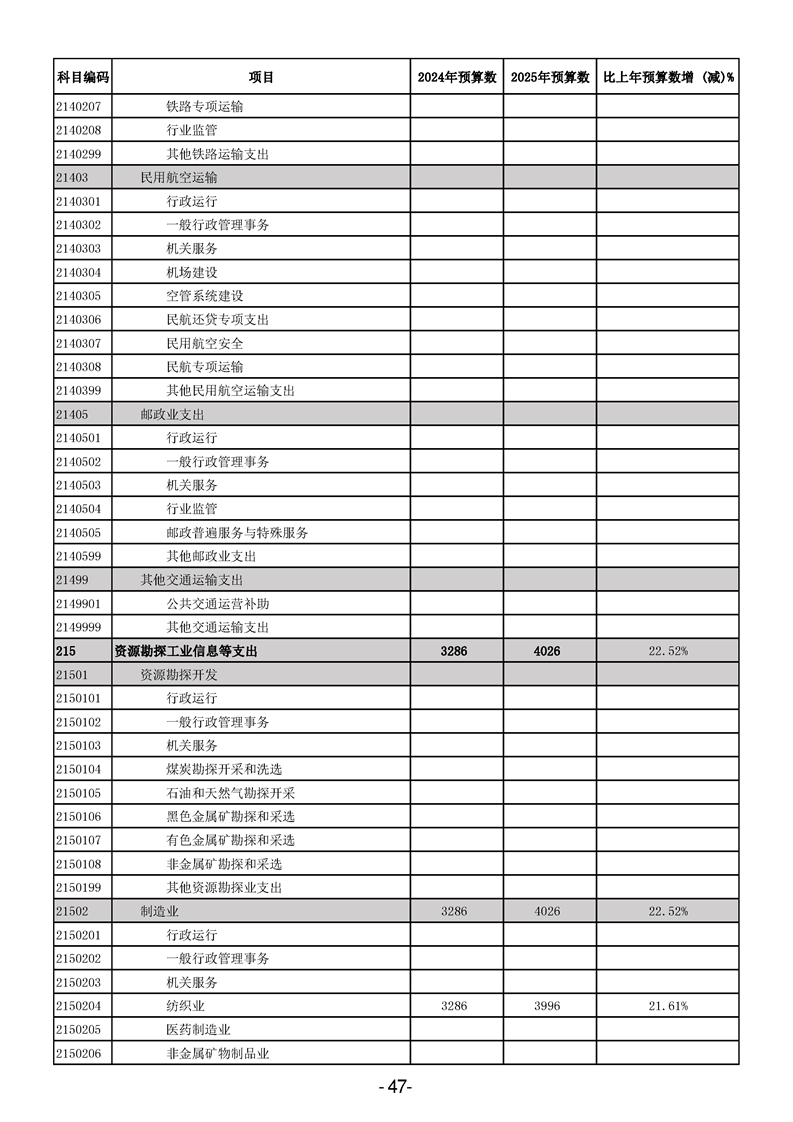 | 科目编码 | 项目 | 2024年预算数 | 2025年预算数 | 比上年预算数增（减）% |
|---|---|---|---|---|
| 2140207 | 铁路专项运输 | | | |
| 2140208 | 行业监管 | | | |
| 2140299 | 其他铁路运输支出 | | | |
| 21403 | 民用航空运输 | | | |
| 2140301 | 行政运行 | | | |
| 2140302 | 一般行政管理事务 | | | |
| 2140303 | 机关服务 | | | |
| 2140304 | 机场建设 | | | |
| 2140305 | 空管系统建设 | | | |
| 2140306 | 民航还贷专项支出 | | | |
| 2140307 | 民用航空安全 | | | |
| 2140308 | 民航专项运输 | | | |
| 2140399 | 其他民用航空运输支出 | | | |
| 21405 | 邮政业支出 | | | |
| 2140501 | 行政运行 | | | |
| 2140502 | 一般行政管理事务 | | | |
| 2140503 | 机关服务 | | | |
| 2140504 | 行业监管 | | | |
| 2140505 | 邮政普遍服务与特殊服务 | | | |
| 2140599 | 其他邮政业支出 | | | |
| 21499 | 其他交通运输支出 | | | |
| 2149901 | 公共交通运营补助 | | | |
| 2149999 | 其他交通运输支出 | | | |
| 215 | 资源勘探工业信息等支出 | 3286 | 4026 | 22.52% |
| 21501 | 资源勘探开发 | | | |
| 2150101 | 行政运行 | | | |
| 2150102 | 一般行政管理事务 | | | |
| 2150103 | 机关服务 | | | |
| 2150104 | 煤炭勘探开采和洗选 | | | |
| 2150105 | 石油和天然气勘探开采 | | | |
| 2150106 | 黑色金属矿勘探和采选 | | | |
| 2150107 | 有色金属矿勘探和采选 | | | |
| 2150108 | 非金属矿勘探和采选 | | | |
| 2150199 | 其他资源勘探业支出 | | | |
| 21502 | 制造业 | 3286 | 4026 | 22.52% |
| 2150201 | 行政运行 | | | |
| 2150202 | 一般行政管理事务 | | | |
| 2150203 | 机关服务 | | | |
| 2150204 | 纺织业 | 3286 | 3996 | 21.61% |
| 2150205 | 医药制造业 | | | |
| 2150206 | 非金属矿物制品业 | | | |

-47-